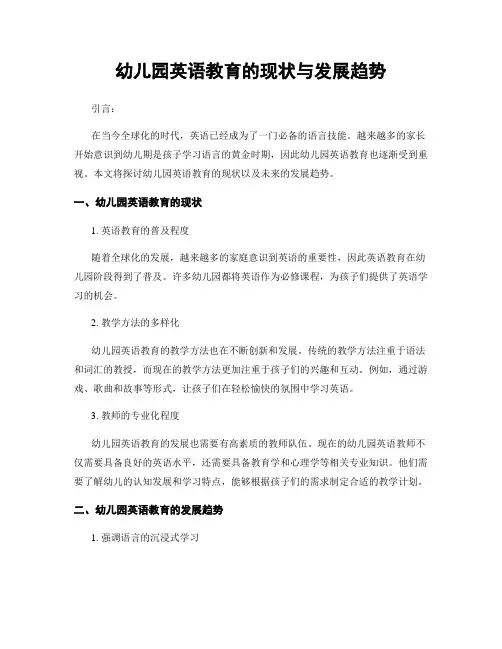 幼儿园英语教育的现状与发展趋势

引言：

在当今全球化的时代，英语已经成为了一门必备的语言技能。越来越多的家长开始意识到幼儿期是孩子学习语言的黄金时期，因此幼儿园英语教育也逐渐受到重视。本文将探讨幼儿园英语教育的现状以及未来的发展趋势。

一、幼儿园英语教育的现状

1. 英语教育的普及程度

随着全球化的发展，越来越多的家庭意识到英语的重要性，因此英语教育在幼儿园阶段得到了普及。许多幼儿园都将英语作为必修课程，为孩子们提供了英语学习的机会。

2. 教学方法的多样化

幼儿园英语教育的教学方法也在不断创新和发展。传统的教学方法注重于语法和词汇的教授，而现在的教学方法更加注重于孩子们的兴趣和互动。例如，通过游戏、歌曲和故事等形式，让孩子们在轻松愉快的氛围中学习英语。

3. 教师的专业化程度

幼儿园英语教育的发展也需要有高素质的教师队伍。现在的幼儿园英语教师不仅需要具备良好的英语水平，还需要具备教育学和心理学等相关专业知识。他们需要了解幼儿的认知发展和学习特点，能够根据孩子们的需求制定合适的教学计划。

二、幼儿园英语教育的发展趋势

1. 强调语言的沉浸式学习